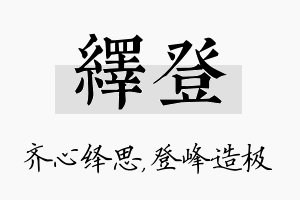 繹登

齐心绎思,登峰造极